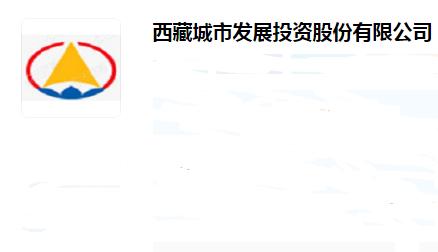 西藏城市发展投资股份有限公司